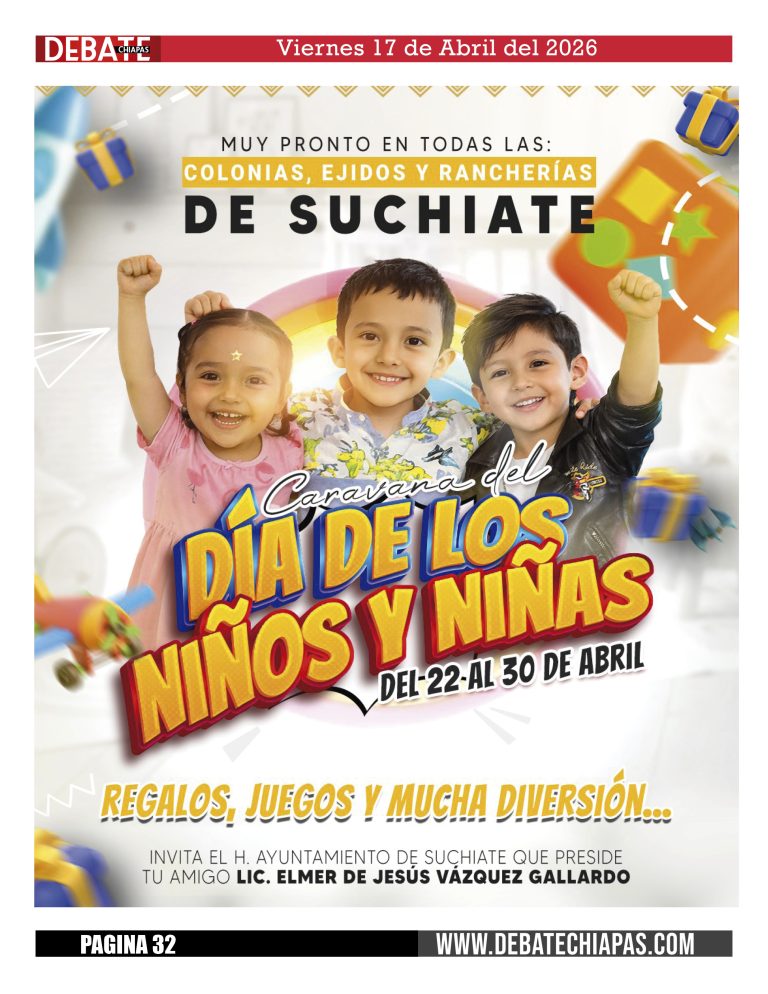 DEBATE CHIAPAS Viernes 17 de Abril del 2026

MUY PRONTO EN TODAS LAS:
COLONIAS, EJIDOS Y RANCHERÍAS
DE SUCHIATE

Caravana del
DÍA DE LOS NIÑOS Y NIÑAS
DEL 22 AL 30 DE ABRIL

REGALOS, JUEGOS Y MUCHA DIVERSIÓN...

INVITA EL H. AYUNTAMIENTO DE SUCHIATE QUE PRESIDE TU AMIGO LIC. ELMER DE JESÚS VÁZQUEZ GALLARDO

PAGINA 32 WWW.DEBATECHIAPAS.COM